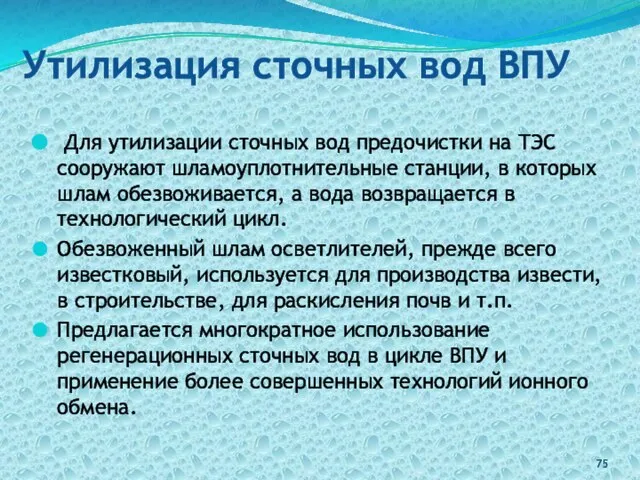 Утилизация сточных вод ВПУ

Для утилизации сточных вод предочистки на ТЭС сооружают шламоуплотнительные станции, в которых шлам обезвоживается, а вода возвращается в технологический цикл.

Обезвоженный шлам осветлителей, прежде всего известковый, используется для производства извести, в строительстве, для раскисления почв и т.п.

Предлагается многократное использование регенерационных сточных вод в цикле ВПУ и применение более совершенных технологий ионного обмена.

75